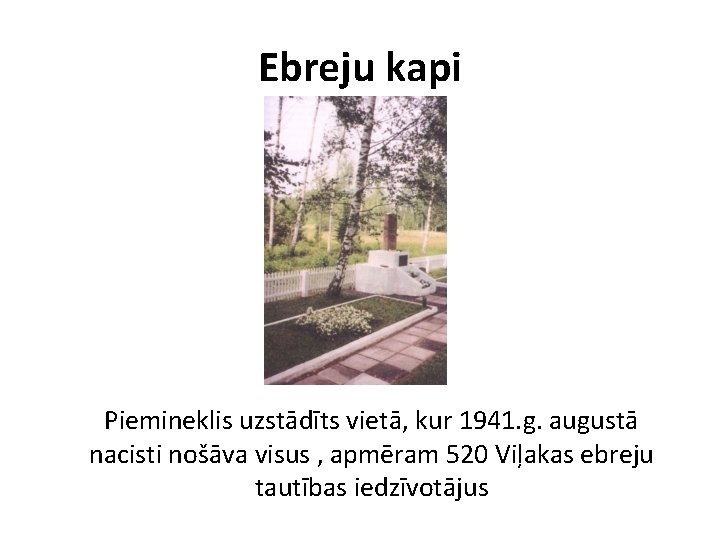 Ebreju kapi

Piemineklis uzstādīts vietā, kur 1941.g. augustā nacisti nošāva visus , apmēram 520 Viļakas ebreju tautības iedzīvotājus